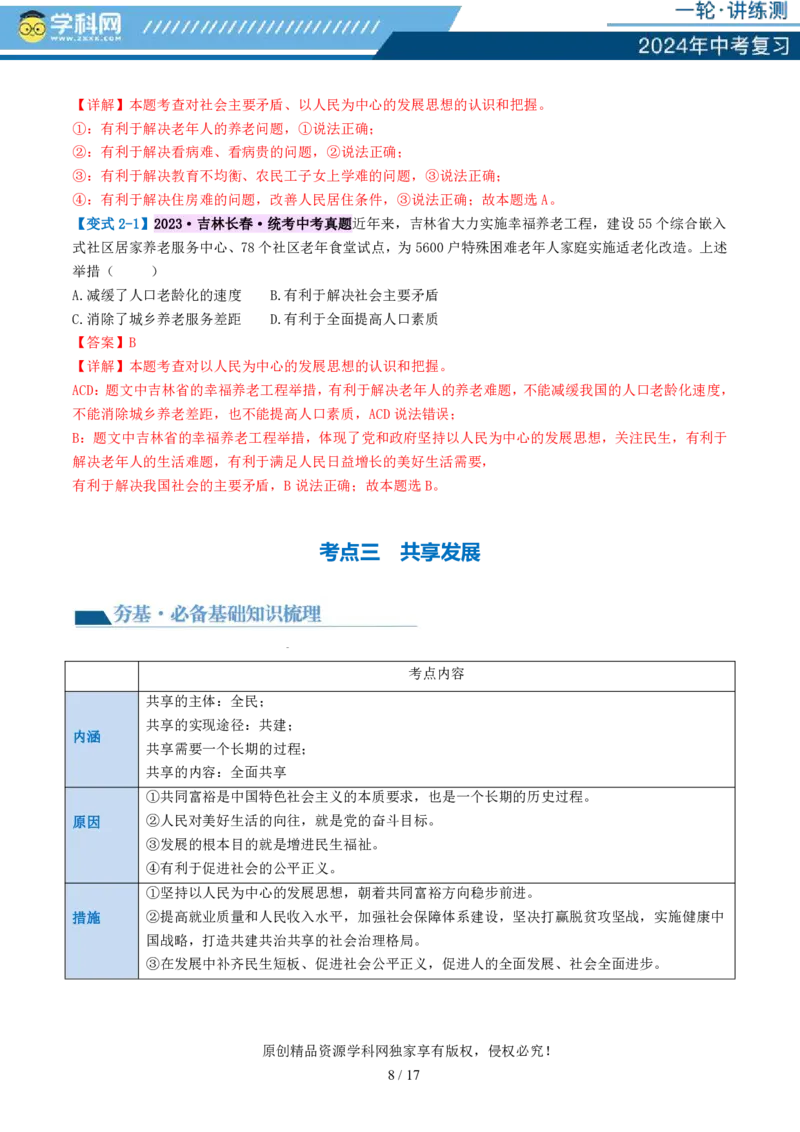 学科网 WWW.ZXXK.COM

一轮·讲练测
2024年中考复习

【详解】本题考查对社会主要矛盾、以人民为中心的发展思想的认识和把握。
①：有利于解决老年人的养老问题，①说法正确；
②：有利于解决看病难、看病贵的问题，②说法正确；
③：有利于解决教育不均衡、农民工子女上学难的问题，③说法正确；
④：有利于解决住房难的问题，改善人民居住条件，③说法正确；故本题选A。

【变式 2-1】2023·吉林长春·统考中考真题近年来，吉林省大力实施幸福养老工程，建设55个综合嵌入式社区居家养老服务中心、78个社区老年食堂试点，为5600户特殊困难老年人家庭实施适老化改造。上述举措（　　）
A.减缓了人口老龄化的速度　　B.有利于解决社会主要矛盾
C.消除了城乡养老服务差距　　D.有利于全面提高人口素质
【答案】B
【详解】本题考查对以人民为中心的发展思想的认识和把握。
ACD：题文中吉林省的幸福养老工程举措，有利于解决老年人的养老难题，不能减缓我国的人口老龄化速度，不能消除城乡养老差距，也不能提高人口素质，ACD说法错误；
B：题文中吉林省的幸福养老工程举措，体现了党和政府坚持以人民为中心的发展思想，关注民生，有利于解决老年人的生活难题，有利于满足人民日益增长的美好生活需要，
有利于解决我国社会的主要矛盾，B说法正确；故本题选B。

考点三　共享发展

夯基·必备基础知识梳理

| | 考点内容 |
|---|---|
| 内涵 | 共享的主体：全民；<br>共享的实现途径：共建；<br>共享需要一个长期的过程；<br>共享的内容：全面共享 |
| 原因 | ①共同富裕是中国特色社会主义的本质要求，也是一个长期的历史过程。<br>②人民对美好生活的向往，就是党的奋斗目标。<br>③发展的根本目的就是增进民生福祉。<br>④有利于促进社会的公平正义。 |
| 措施 | ①坚持以人民为中心的发展思想，朝着共同富裕方向稳步前进。<br>②提高就业质量和人民收入水平，加强社会保障体系建设，坚决打赢脱贫攻坚战，实施健康中国战略，打造共建共治共享的社会治理格局。<br>③在发展中补齐民生短板、促进社会公平正义，促进人的全面发展、社会全面进步。 |

原创精品资源学科网独家享有版权，侵权必究！
8 / 17